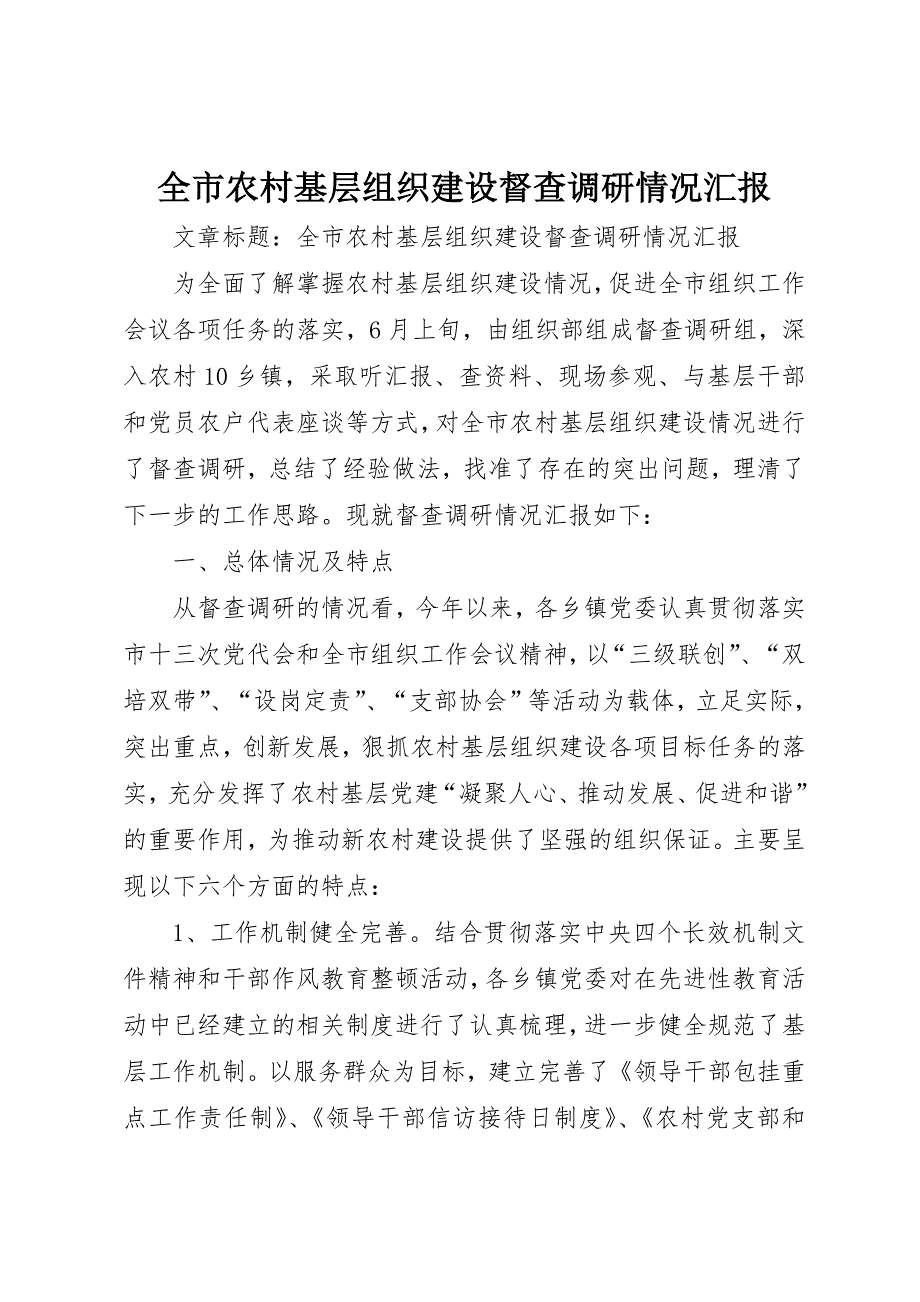 全市农村基层组织建设督查调研情况汇报

文章标题：全市农村基层组织建设督查调研情况汇报

为全面了解掌握农村基层组织建设情况，促进全市组织工作会议各项任务的落实，6月上旬，由组织部组成督查调研组，深入农村10乡镇，采取听汇报、查资料、现场参观、与基层干部和党员农户代表座谈等方式，对全市农村基层组织建设情况进行了督查调研，总结了经验做法，找准了存在的突出问题，理清了下一步的工作思路。现就督查调研情况汇报如下：

一、总体情况及特点

从督查调研的情况看，今年以来，各乡镇党委认真贯彻落实市十三次党代会和全市组织工作会议精神，以“三级联创”、“双培双带”、“设岗定责”、“支部协会”等活动为载体，立足实际，突出重点，创新发展，狠抓农村基层组织建设各项目标任务的落实，充分发挥了农村基层党建“凝聚人心、推动发展、促进和谐”的重要作用，为推动新农村建设提供了坚强的组织保证。主要呈现以下六个方面的特点：

1、工作机制健全完善。结合贯彻落实中央四个长效机制文件精神和干部作风教育整顿活动，各乡镇党委对在先进性教育活动中已经建立的相关制度进行了认真梳理，进一步健全规范了基层工作机制。以服务群众为目标，建立完善了《领导干部包挂重点工作责任制》、《领导干部信访接待日制度》、《农村党支部和